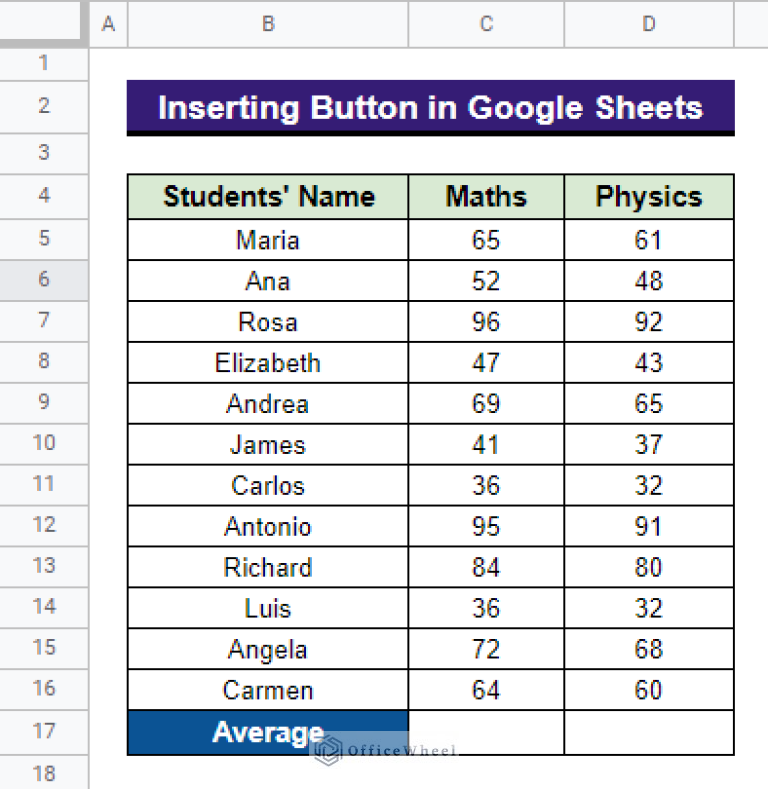 | | A | B | C | D |
|---|---|---|---|---|
| 1 | | | | |
| 2 | | Inserting Button in Google Sheets | | |
| 3 | | | | |
| 4 | | Students' Name | Maths | Physics |
| 5 | | Maria | 65 | 61 |
| 6 | | Ana | 52 | 48 |
| 7 | | Rosa | 96 | 92 |
| 8 | | Elizabeth | 47 | 43 |
| 9 | | Andrea | 69 | 65 |
| 10 | | James | 41 | 37 |
| 11 | | Carlos | 36 | 32 |
| 12 | | Antonio | 95 | 91 |
| 13 | | Richard | 84 | 80 |
| 14 | | Luis | 36 | 32 |
| 15 | | Angela | 72 | 68 |
| 16 | | Carmen | 64 | 60 |
| 17 | | Average | | |
| 18 | | | | |

OfficeWheel